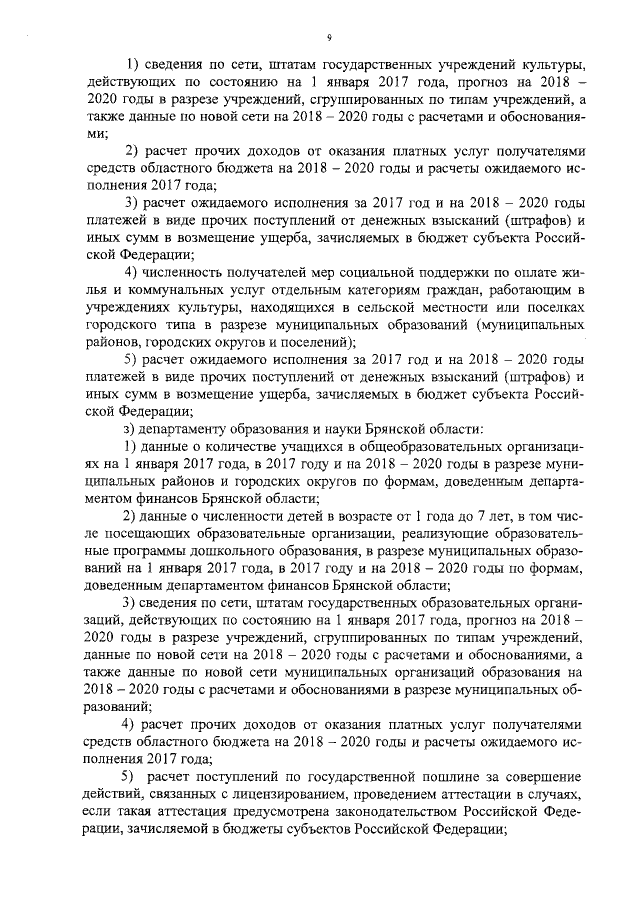 9

1) сведения по сети, штатам государственных учреждений культуры, действующих по состоянию на 1 января 2017 года, прогноз на 2018 – 2020 годы в разрезе учреждений, сгруппированных по типам учреждений, а также данные по новой сети на 2018 – 2020 годы с расчетами и обоснованиями;

2) расчет прочих доходов от оказания платных услуг получателями средств областного бюджета на 2018 – 2020 годы и расчеты ожидаемого исполнения 2017 года;

3) расчет ожидаемого исполнения за 2017 год и на 2018 – 2020 годы платежей в виде прочих поступлений от денежных взысканий (штрафов) и иных сумм в возмещение ущерба, зачисляемых в бюджет субъекта Российской Федерации;

4) численность получателей мер социальной поддержки по оплате жилья и коммунальных услуг отдельным категориям граждан, работающим в учреждениях культуры, находящихся в сельской местности или поселках городского типа в разрезе муниципальных образований (муниципальных районов, городских округов и поселений);

5) расчет ожидаемого исполнения за 2017 год и на 2018 – 2020 годы платежей в виде прочих поступлений от денежных взысканий (штрафов) и иных сумм в возмещение ущерба, зачисляемых в бюджет субъекта Российской Федерации;

з) департаменту образования и науки Брянской области:

1) данные о количестве учащихся в общеобразовательных организациях на 1 января 2017 года, в 2017 году и на 2018 – 2020 годы в разрезе муниципальных районов и городских округов по формам, доведенным департаментом финансов Брянской области;

2) данные о численности детей в возрасте от 1 года до 7 лет, в том числе посещающих образовательные организации, реализующие образовательные программы дошкольного образования, в разрезе муниципальных образований на 1 января 2017 года, в 2017 году и на 2018 – 2020 годы по формам, доведенным департаментом финансов Брянской области;

3) сведения по сети, штатам государственных образовательных организаций, действующих по состоянию на 1 января 2017 года, прогноз на 2018 – 2020 годы в разрезе учреждений, сгруппированных по типам учреждений, данные по новой сети на 2018 – 2020 годы с расчетами и обоснованиями, а также данные по новой сети муниципальных организаций образования на 2018 – 2020 годы с расчетами и обоснованиями в разрезе муниципальных образований;

4) расчет прочих доходов от оказания платных услуг получателями средств областного бюджета на 2018 – 2020 годы и расчеты ожидаемого исполнения 2017 года;

5) расчет поступлений по государственной пошлине за совершение действий, связанных с лицензированием, проведением аттестации в случаях, если такая аттестация предусмотрена законодательством Российской Федерации, зачисляемой в бюджеты субъектов Российской Федерации;